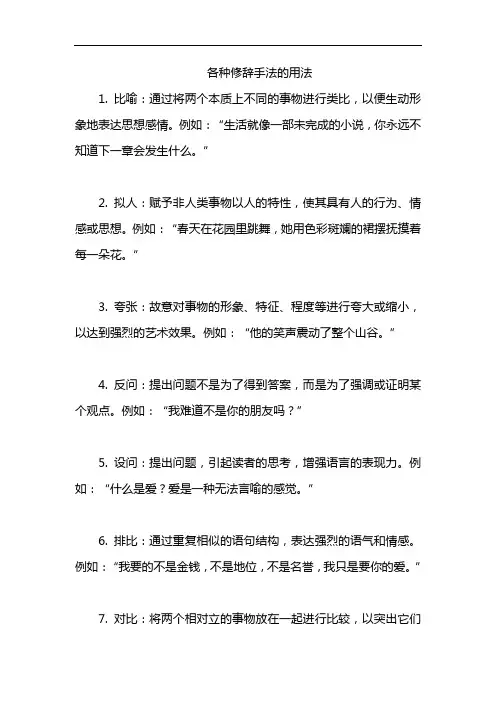 各种修辞手法的用法

1. 比喻：通过将两个本质上不同的事物进行类比，以便生动形象地表达思想感情。例如：“生活就像一部未完成的小说，你永远不知道下一章会发生什么。”

2. 拟人：赋予非人类事物以人的特性，使其具有人的行为、情感或思想。例如：“春天在花园里跳舞，她用色彩斑斓的裙摆抚摸着每一朵花。”

3. 夸张：故意对事物的形象、特征、程度等进行夸大或缩小，以达到强烈的艺术效果。例如：“他的笑声震动了整个山谷。”

4. 反问：提出问题不是为了得到答案，而是为了强调或证明某个观点。例如：“我难道不是你的朋友吗？”

5. 设问：提出问题，引起读者的思考，增强语言的表现力。例如：“什么是爱？爱是一种无法言喻的感觉。”

6. 排比：通过重复相似的语句结构，表达强烈的语气和情感。例如：“我要的不是金钱，不是地位，不是名誉，我只是要你的爱。”

7. 对比：将两个相对立的事物放在一起进行比较，以突出它们